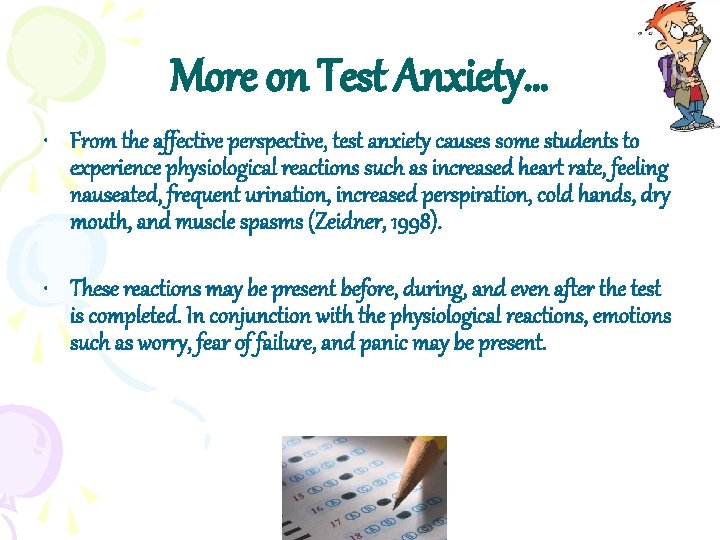 More on Test Anxiety…

• From the affective perspective, test anxiety causes some students to experience physiological reactions such as increased heart rate, feeling nauseated, frequent urination, increased perspiration, cold hands, dry mouth, and muscle spasms (Zeidner, 1998).

• These reactions may be present before, during, and even after the test is completed. In conjunction with the physiological reactions, emotions such as worry, fear of failure, and panic may be present.

15
16
17
18